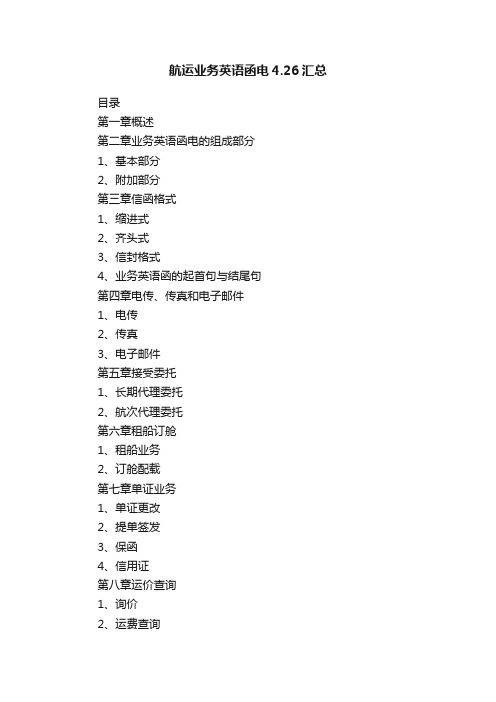 航运业务英语函电 4.26 汇总

目录
第一章概述
第二章业务英语函电的组成部分
1、基本部分
2、附加部分
第三章信函格式
1、缩进式
2、齐头式
3、信封格式
4、业务英语函的起首句与结尾句
第四章电传、传真和电子邮件
1、电传
2、传真
3、电子邮件
第五章接受委托
1、长期代理委托
2、航次代理委托
第六章租船订舱
1、租船业务
2、订舱配载
第七章单证业务
1、单证更改
2、提单签发
3、保函
4、信用证
第八章运价查询
1、询价
2、运费查询